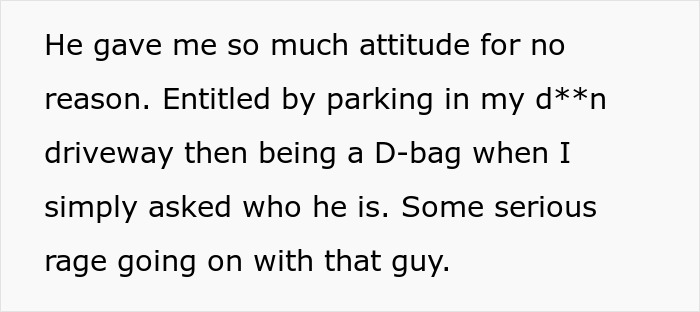 He gave me so much attitude for no reason. Entitled by parking in my d**n driveway then being a D-bag when I simply asked who he is. Some serious rage going on with that guy.